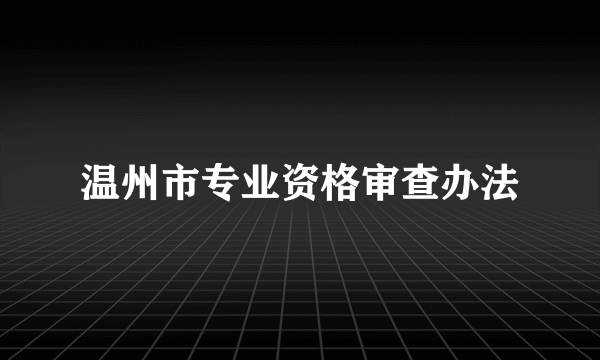 温州市专业资格审查办法